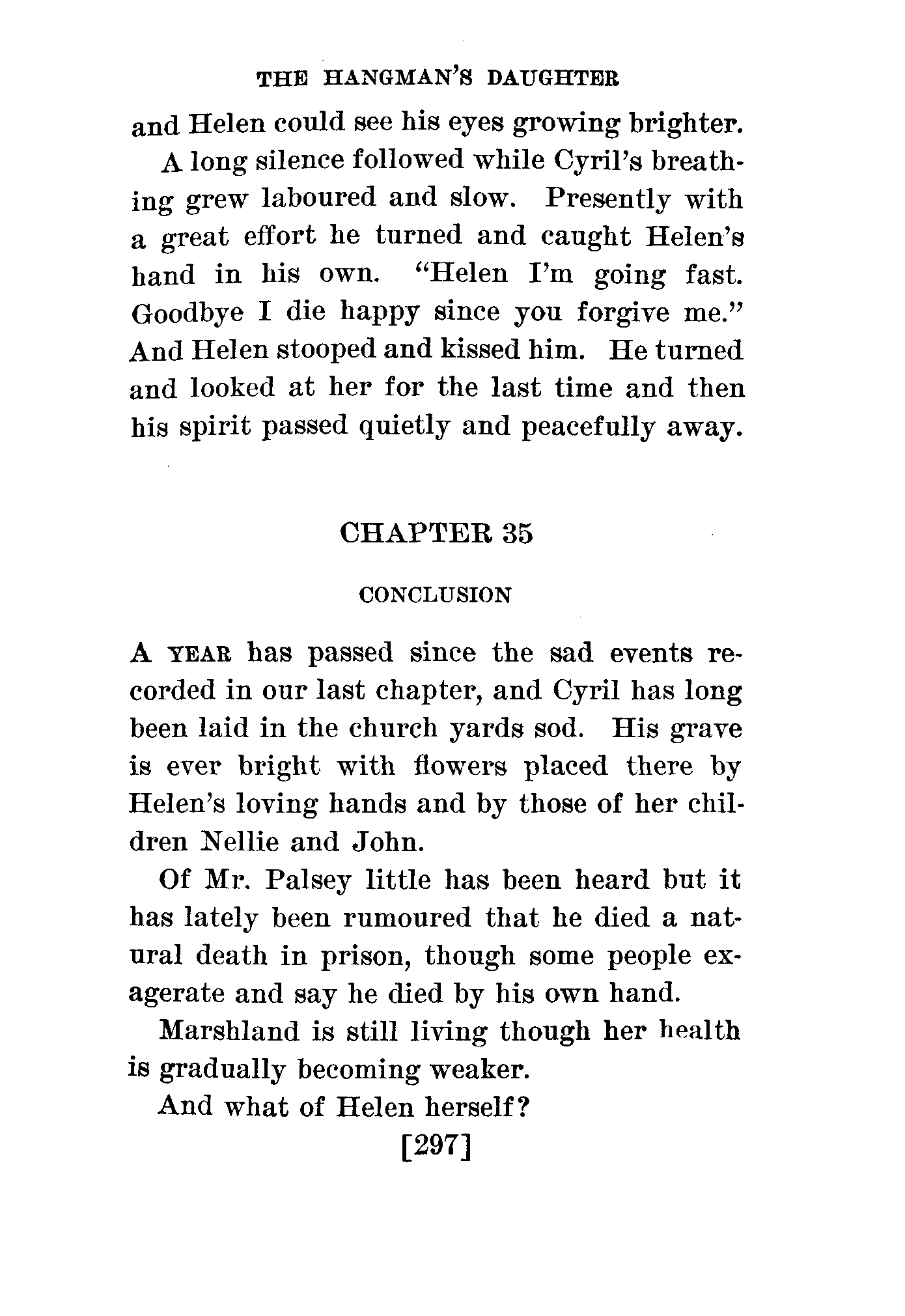 THE HANGMAN'S DAUGHTER

and Helen could see his eyes growing brighter.

A long silence followed while Cyril's breathing grew laboured and slow. Presently with a great effort he turned and caught Helen's hand in his own. "Helen I'm going fast. Goodbye I die happy since you forgive me." And Helen stooped and kissed him. He turned and looked at her for the last time and then his spirit passed quietly and peacefully away.

CHAPTER 35

CONCLUSION

A YEAR has passed since the sad events recorded in our last chapter, and Cyril has long been laid in the church yards sod. His grave is ever bright with flowers placed there by Helen's loving hands and by those of her children Nellie and John.

Of Mr. Palsey little has been heard but it has lately been rumoured that he died a natural death in prison, though some people exagerate and say he died by his own hand.

Marshland is still living though her health is gradually becoming weaker.

And what of Helen herself?

[297]